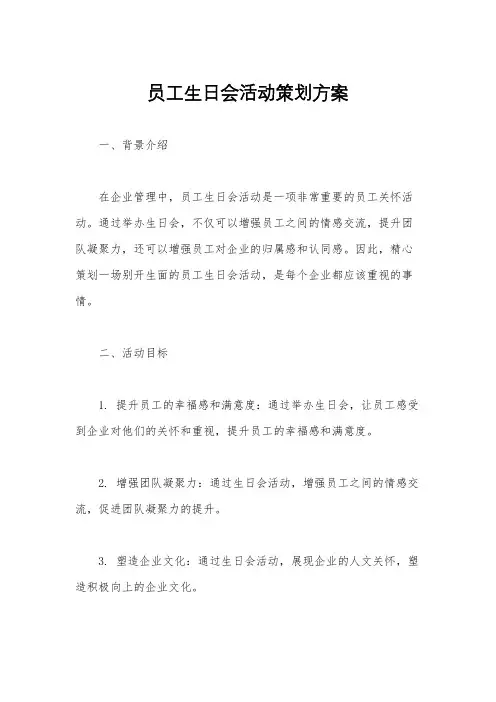 员工生日会活动策划方案

一、背景介绍

在企业管理中，员工生日会活动是一项非常重要的员工关怀活动。通过举办生日会，不仅可以增强员工之间的情感交流，提升团队凝聚力，还可以增强员工对企业的归属感和认同感。因此，精心策划一场别开生面的员工生日会活动，是每个企业都应该重视的事情。

二、活动目标

1. 提升员工的幸福感和满意度：通过举办生日会，让员工感受到企业对他们的关怀和重视，提升员工的幸福感和满意度。

2. 增强团队凝聚力：通过生日会活动，增强员工之间的情感交流，促进团队凝聚力的提升。

3. 塑造企业文化：通过生日会活动，展现企业的人文关怀，塑造积极向上的企业文化。